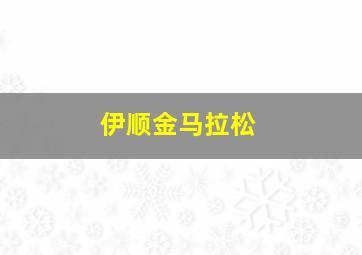 伊顺金马拉松